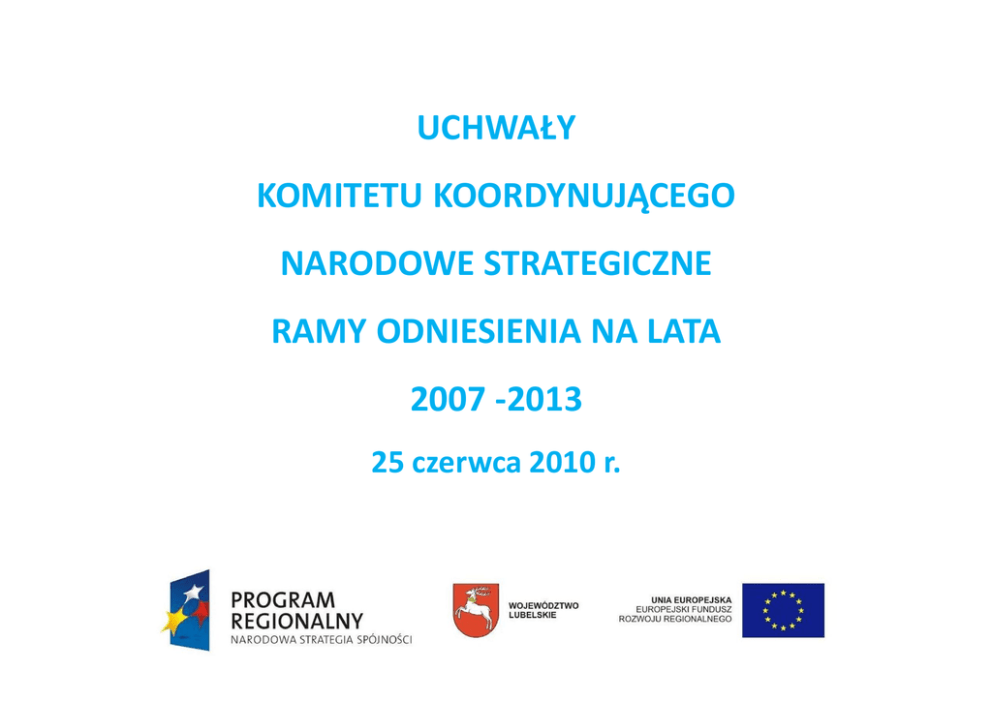 UCHWAŁY

KOMITETU KOORDYNUJĄCEGO

NARODOWE STRATEGICZNE

RAMY ODNIESIENIA NA LATA

2007 -2013

25 czerwca 2010 r.

PROGRAM REGIONALNY
NARODOWA STRATEGIA SPÓJNOŚCI

WOJEWÓDZTWO LUBELSKIE

UNIA EUROPEJSKA
EUROPEJSKI FUNDUSZ ROZWOJU REGIONALNEGO